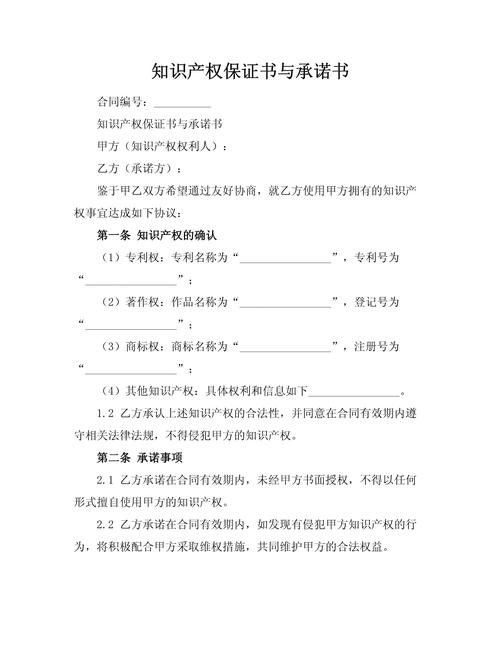 知识产权保证书与承诺书

合同编号：__________

知识产权保证书与承诺书

甲方（知识产权权利人）：

乙方（承诺方）：

鉴于甲乙双方希望通过友好协商，就乙方使用甲方拥有的知识产权事宜达成如下协议：

第一条 知识产权的确认

（1）专利权：专利名称为“________________”，专利号为“________________”；

（2）著作权：作品名称为“________________”，登记号为“________________”；

（3）商标权：商标名称为“________________”，注册号为“________________”；

（4）其他知识产权：具体权利和信息如下________________。

1.2 乙方承认上述知识产权的合法性，并同意在合同有效期内遵守相关法律法规，不得侵犯甲方的知识产权。

第二条 承诺事项

2.1 乙方承诺在合同有效期内，未经甲方书面授权，不得以任何形式擅自使用甲方的知识产权。

2.2 乙方承诺在合同有效期内，如发现有侵犯甲方知识产权的行为，将积极配合甲方采取维权措施，共同维护甲方的合法权益。